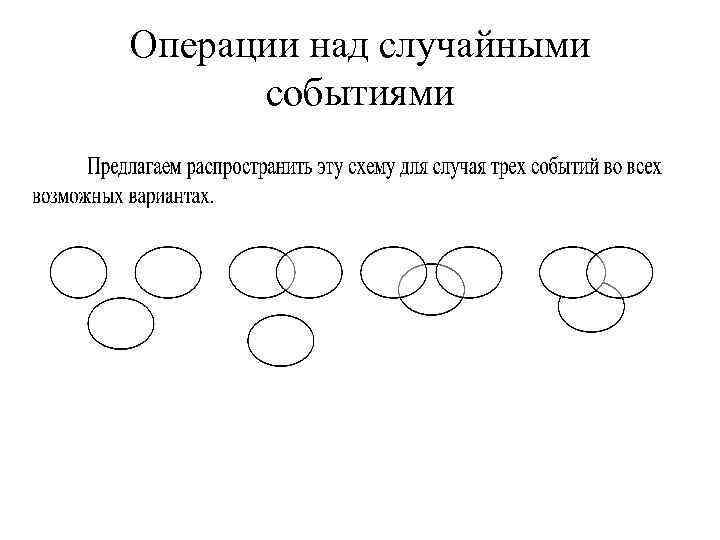 Операции над случайными событиями

Предлагаем распространить эту схему для случая трех событий во всех возможных вариантах.